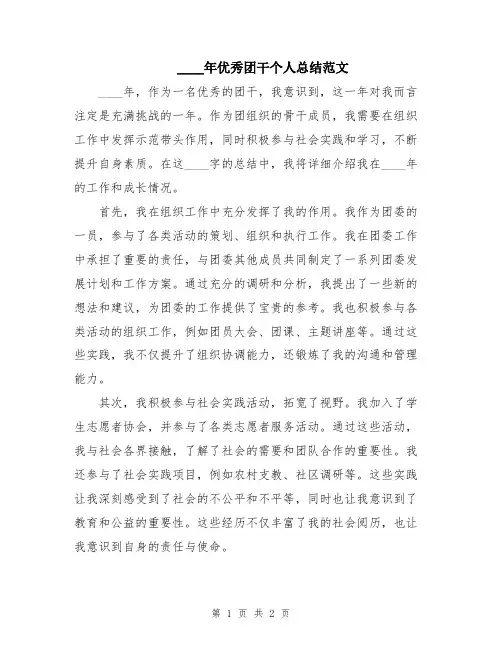 ____年优秀团干个人总结范文

____年，作为一名优秀的团干，我意识到，这一年对我而言注定是充满挑战的一年。作为团组织的骨干成员，我需要在组织工作中发挥示范带头作用，同时积极参与社会实践和学习，不断提升自身素质。在这____字的总结中，我将详细介绍我在____年的工作和成长情况。

首先，我在组织工作中充分发挥了我的作用。我作为团委的一员，参与了各类活动的策划、组织和执行工作。我在团委工作中承担了重要的责任，与团委其他成员共同制定了一系列团委发展计划和工作方案。通过充分的调研和分析，我提出了一些新的想法和建议，为团委的工作提供了宝贵的参考。我也积极参与各类活动的组织工作，例如团员大会、团课、主题讲座等。通过这些实践，我不仅提升了组织协调能力，还锻炼了我的沟通和管理能力。

其次，我积极参与社会实践活动，拓宽了视野。我加入了学生志愿者协会，并参与了各类志愿者服务活动。通过这些活动，我与社会各界接触，了解了社会的需要和团队合作的重要性。我还参与了社会实践项目，例如农村支教、社区调研等。这些实践让我深刻感受到了社会的不公平和不平等，同时也让我意识到了教育和公益的重要性。这些经历不仅丰富了我的社会阅历，也让我意识到自身的责任与使命。

第 1 页 共 2 页